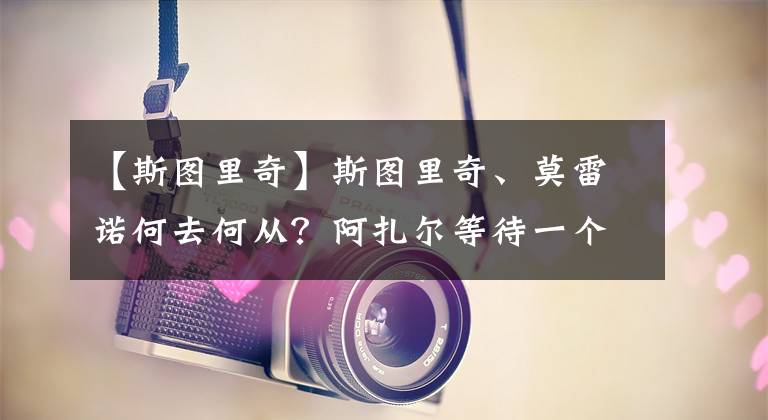 【斯图里奇】斯图里奇、莫雷诺何去何从？阿扎尔等待一个